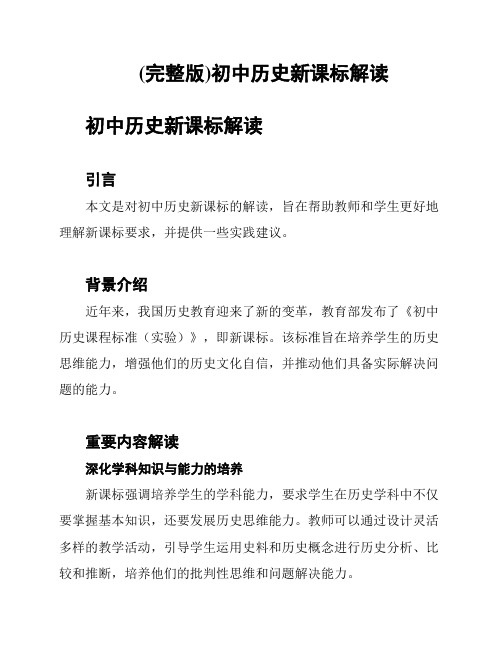 (完整版)初中历史新课标解读

初中历史新课标解读

引言

本文是对初中历史新课标的解读，旨在帮助教师和学生更好地理解新课标要求，并提供一些实践建议。

背景介绍

近年来，我国历史教育迎来了新的变革，教育部发布了《初中历史课程标准（实验）》，即新课标。该标准旨在培养学生的历史思维能力，增强他们的历史文化自信，并推动他们具备实际解决问题的能力。

重要内容解读

深化学科知识与能力的培养

新课标强调培养学生的学科能力，要求学生在历史学科中不仅要掌握基本知识，还要发展历史思维能力。教师可以通过设计灵活多样的教学活动，引导学生运用史料和历史概念进行历史分析、比较和推断，培养他们的批判性思维和问题解决能力。